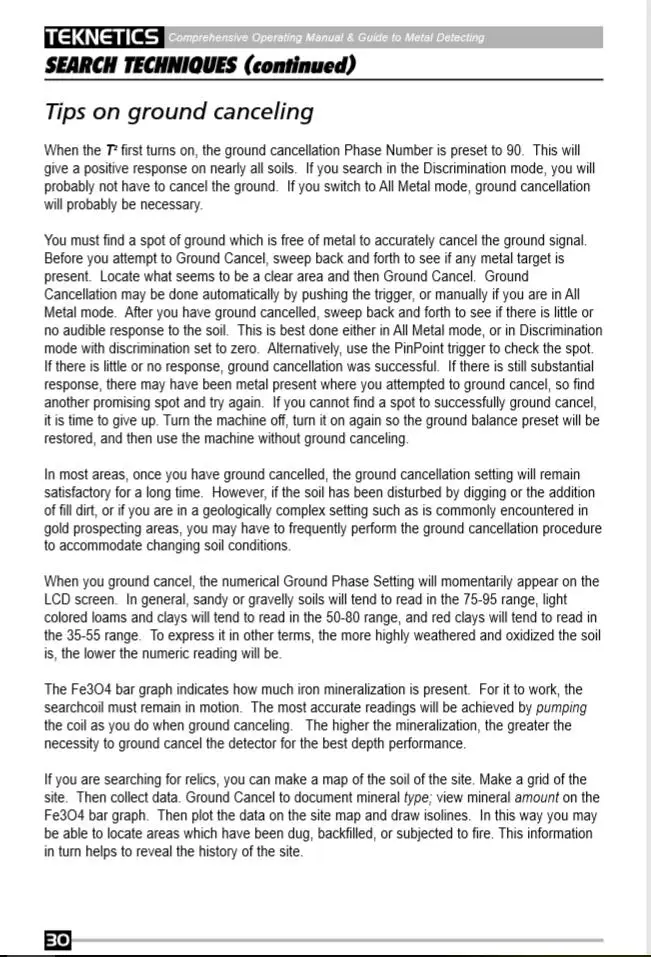 TEKNETICS Comprehensive Operating Manual & Guide to Metal Detecting

SEARCH TECHNIQUES (continued)

Tips on ground canceling

When the $T^2$ first turns on, the ground cancellation Phase Number is preset to 90. This will give a positive response on nearly all soils. If you search in the Discrimination mode, you will probably not have to cancel the ground. If you switch to All Metal mode, ground cancellation will probably be necessary.

You must find a spot of ground which is free of metal to accurately cancel the ground signal. Before you attempt to Ground Cancel, sweep back and forth to see if any metal target is present. Locate what seems to be a clear area and then Ground Cancel. Ground Cancellation may be done automatically by pushing the trigger, or manually if you are in All Metal mode. After you have ground cancelled, sweep back and forth to see if there is little or no audible response to the soil. This is best done either in All Metal mode, or in Discrimination mode with discrimination set to zero. Alternatively, use the PinPoint trigger to check the spot. If there is little or no response, ground cancellation was successful. If there is still substantial response, there may have been metal present where you attempted to ground cancel, so find another promising spot and try again. If you cannot find a spot to successfully ground cancel, it is time to give up. Turn the machine off, turn it on again so the ground balance preset will be restored, and then use the machine without ground canceling.

In most areas, once you have ground cancelled, the ground cancellation setting will remain satisfactory for a long time. However, if the soil has been disturbed by digging or the addition of fill dirt, or if you are in a geologically complex setting such as is commonly encountered in gold prospecting areas, you may have to frequently perform the ground cancellation procedure to accommodate changing soil conditions.

When you ground cancel, the numerical Ground Phase Setting will momentarily appear on the LCD screen. In general, sandy or gravelly soils will tend to read in the 75-95 range, light colored loams and clays will tend to read in the 50-80 range, and red clays will tend to read in the 35-55 range. To express it in other terms, the more highly weathered and oxidized the soil is, the lower the numeric reading will be.

The Fe3O4 bar graph indicates how much iron mineralization is present. For it to work, the searchcoil must remain in motion. The most accurate readings will be achieved by pumping the coil as you do when ground canceling. The higher the mineralization, the greater the necessity to ground cancel the detector for the best depth performance.

If you are searching for relics, you can make a map of the soil of the site. Make a grid of the site. Then collect data. Ground Cancel to document mineral type; view mineral amount on the Fe3O4 bar graph. Then plot the data on the site map and draw isolines. In this way you may be able to locate areas which have been dug, backfilled, or subjected to fire. This information in turn helps to reveal the history of the site.

30